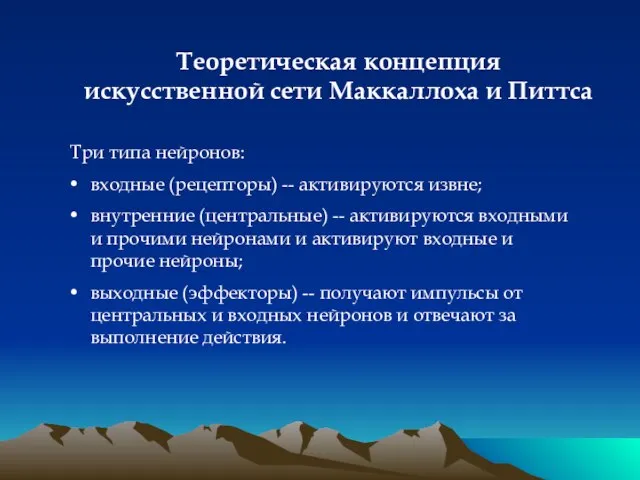 Теоретическая концепция искусственной сети Маккаллоха и Питтса

Три типа нейронов:

• входные (рецепторы) -- активируются извне;

• внутренние (центральные) -- активируются входными и прочими нейронами и активируют входные и прочие нейроны;

• выходные (эффекторы) -- получают импульсы от центральных и входных нейронов и отвечают за выполнение действия.